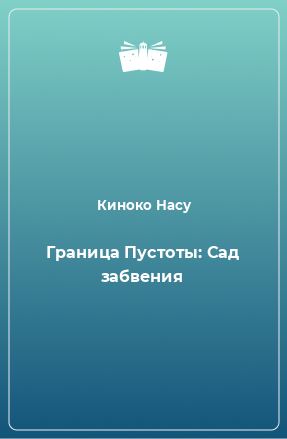 Киноко Насу

Граница Пустоты: Сад забвения